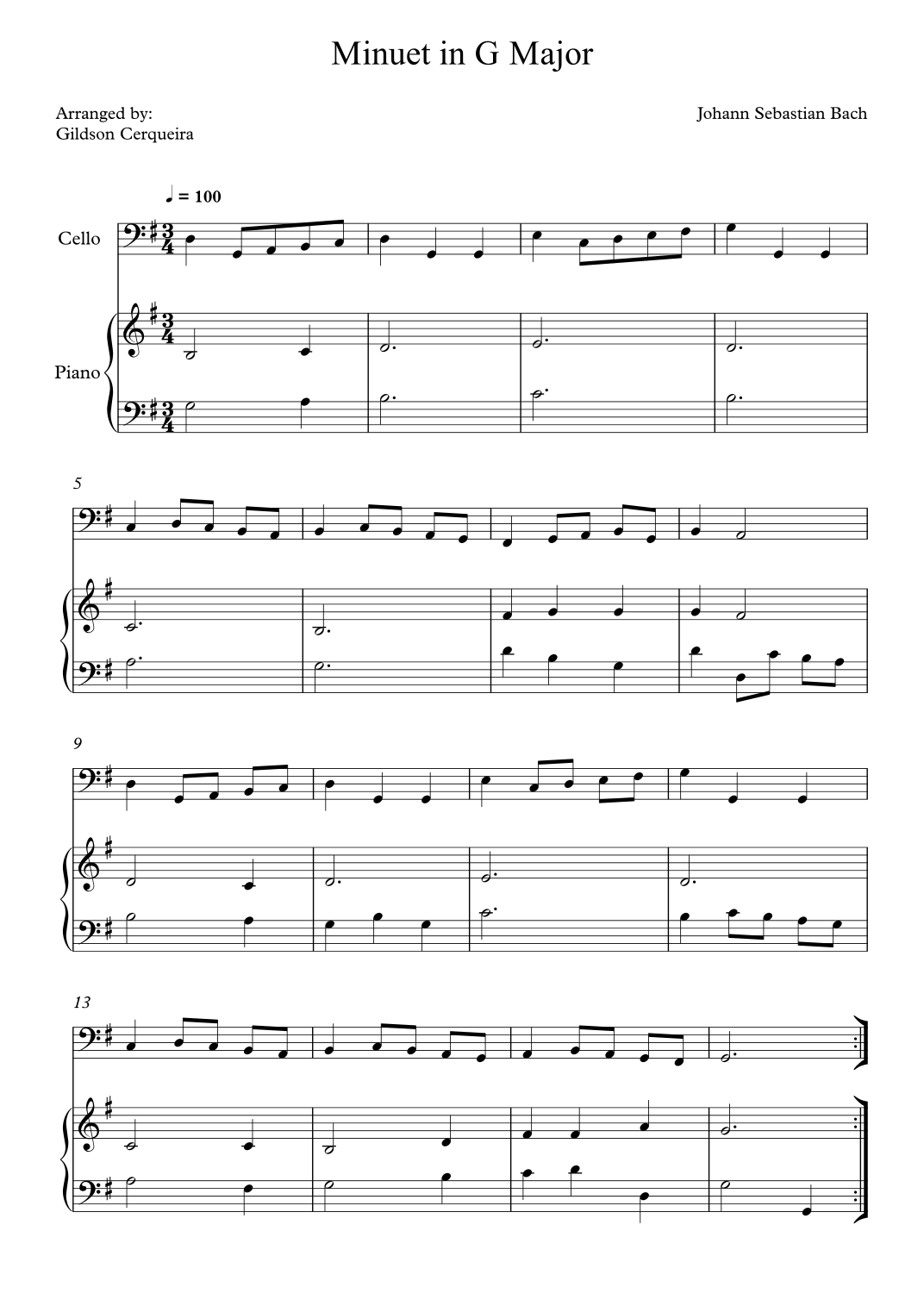 Minuet in G Major

Arranged by:
Gildson Cerqueira

Johann Sebastian Bach

♩ = 100

Cello

Piano

5

9

13